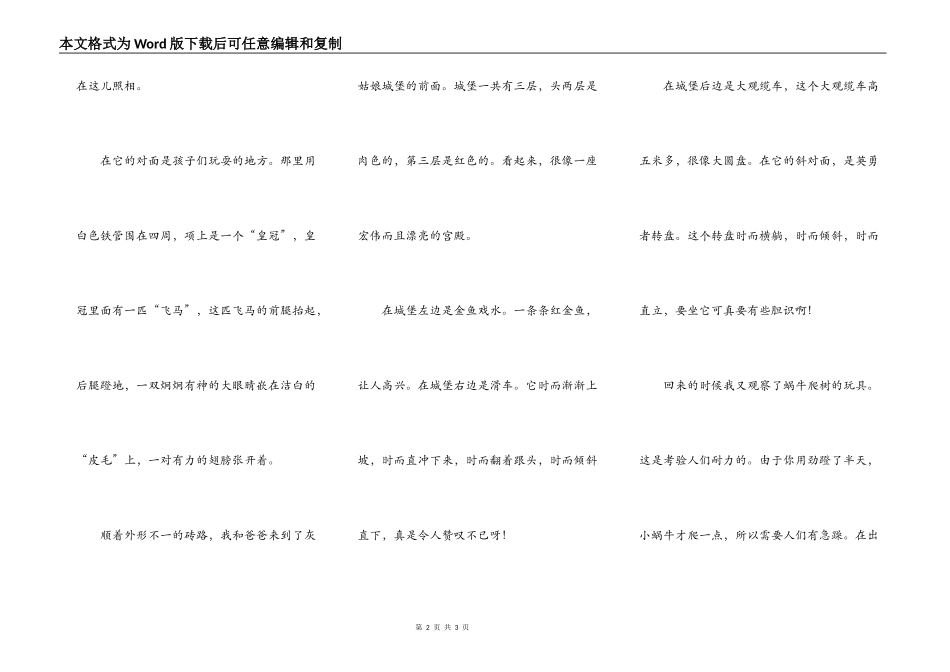 本文格式为Word版下载后可任意编辑和复制

在这儿照相。

在它的对面是孩子们玩耍的地方。那里用白色铁管围在四周，顶上是一个“皇冠”，皇冠里面有一匹“飞马”，这匹飞马的前腿抬起，后腿蹬地，一双炯炯有神的大眼睛嵌在洁白的“皮毛”上，一对有力的翅膀张开着。

顺着外形不一的砖路，我和爸爸来到了灰姑娘城堡的前面。城堡一共有三层，头两层是肉色的，第三层是红色的。看起来，很像一座宏伟而且漂亮的宫殿。

在城堡左边是金鱼戏水。一条条红金鱼，让人高兴。在城堡右边是滑车。它时而渐渐上坡，时而直冲下来，时而翻着跟头，时而倾斜直下，真是令人赞叹不已呀！

在城堡后边是大观缆车，这个大观缆车高五米多，很像大圆盘。在它的斜对面，是英勇者转盘。这个转盘时而横躺，时而倾斜，时而直立，要坐它可真要有些胆识啊！

回来的时候我又观察了蜗牛爬树的玩具。这是考验人们耐力的。由于你用劲蹬了半天，小蜗牛才爬一点，所以需要人们有急躁。在出

第 2 页 共 3 页